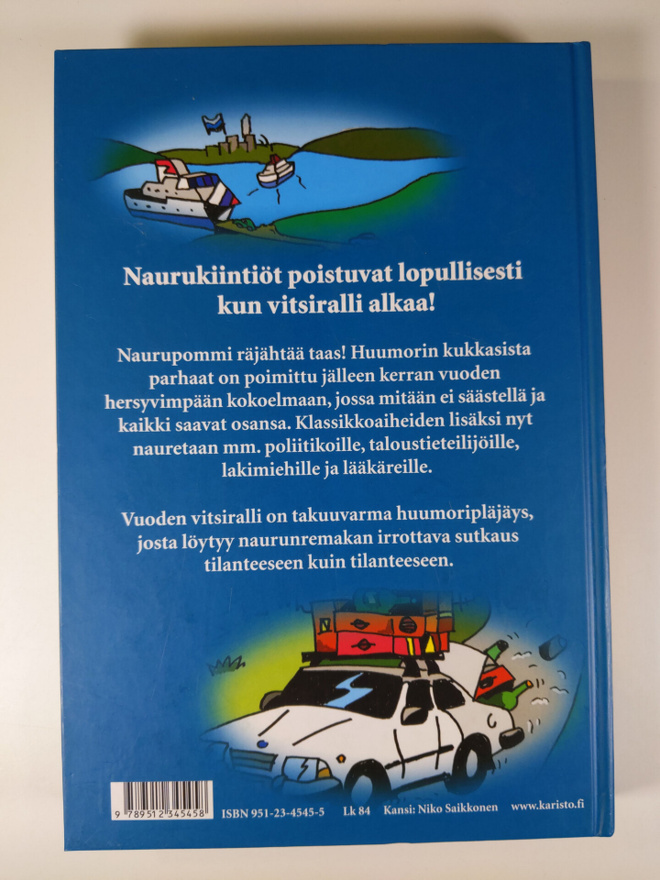 Naurukiintiöt poistuvat lopullisesti kun vitsiralli alkaa!

Naurupommi räjähtää taas! Huumorin kukkasista parhaat on poimittu jälleen kerran vuoden hersyvimpään kokoelmaan, jossa mitään ei säästellä ja kaikki saavat osansa. Klassikkoaiheiden lisäksi nyt nauretaan mm. poliitikoille, taloustieteilijöille, lakimiehille ja lääkäreille.

Vuoden vitsiralli on takuuvarma huumoripläjäys, josta löytyy naurunremakan irrottava sutkaus tilanteeseen kuin tilanteeseen.

9 789512 345458

ISBN 951-23-4545-5 Lk 84 Kansi: Niko Saikkonen www.karisto.fi